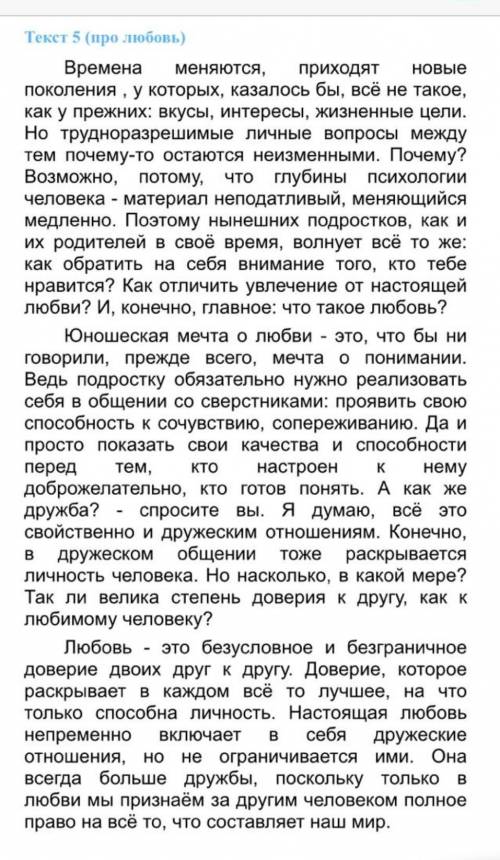 Текст 5 (про любовь)

Времена меняются, приходят новые поколения , у которых, казалось бы, всё не такое, как у прежних: вкусы, интересы, жизненные цели. Но трудноразрешимые личные вопросы между тем почему-то остаются неизменными. Почему? Возможно, потому, что глубины психологии человека - материал неподатливый, меняющийся медленно. Поэтому нынешних подростков, как и их родителей в своё время, волнует всё то же: как обратить на себя внимание того, кто тебе нравится? Как отличить увлечение от настоящей любви? И, конечно, главное: что такое любовь?

Юношеская мечта о любви - это, что бы ни говорили, прежде всего, мечта о понимании. Ведь подростку обязательно нужно реализовать себя в общении со сверстниками: проявить свою способность к сочувствию, сопереживанию. Да и просто показать свои качества и способности перед тем, кто настроен к нему доброжелательно, кто готов понять. А как же дружба? - спросите вы. Я думаю, всё это свойственно и дружеским отношениям. Конечно, в дружеском общении тоже раскрывается личность человека. Но насколько, в какой мере? Так ли велика степень доверия к другу, как к любимому человеку?

Любовь - это безусловное и безграничное доверие двоих друг к другу. Доверие, которое раскрывает в каждом всё то лучшее, на что только способна личность. Настоящая любовь непременно включает в себя дружеские отношения, но не ограничивается ими. Она всегда больше дружбы, поскольку только в любви мы признаём за другим человеком полное право на всё то, что составляет наш мир.